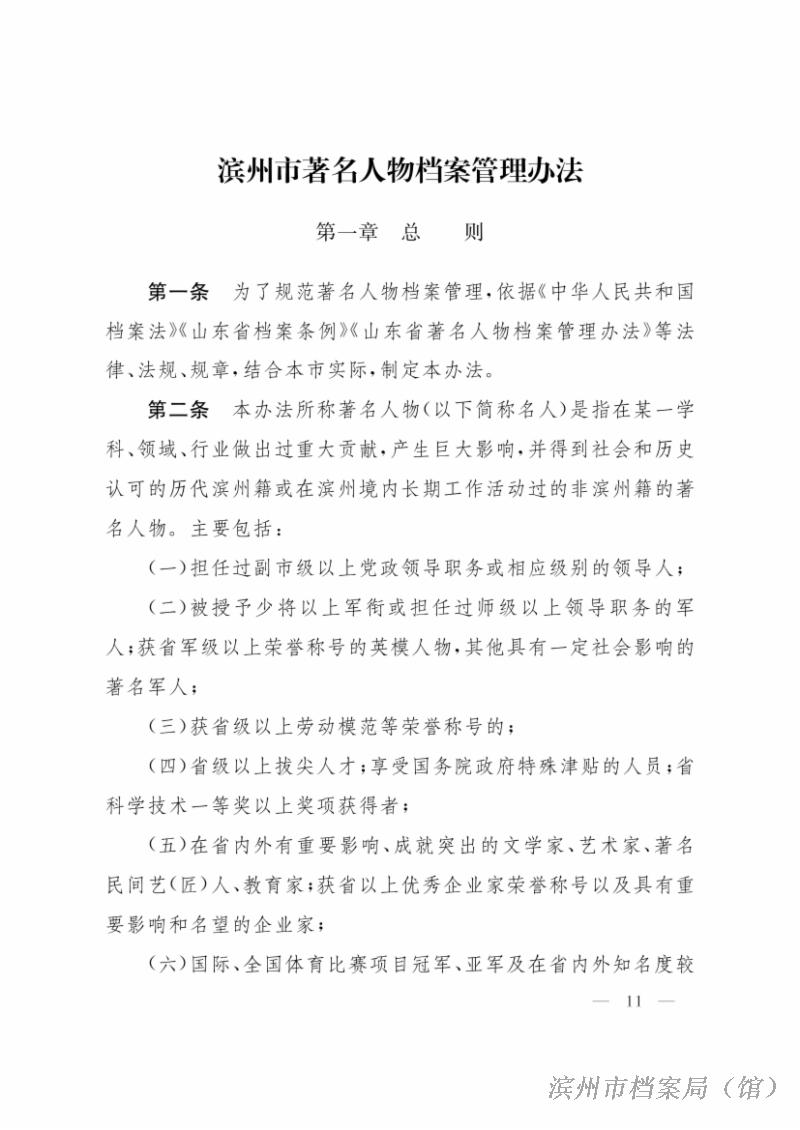 滨州市著名人物档案管理办法

第一章　总　则

第一条　为了规范著名人物档案管理，依据《中华人民共和国档案法》《山东省档案条例》《山东省著名人物档案管理办法》等法律、法规、规章，结合本市实际，制定本办法。

第二条　本办法所称著名人物（以下简称名人）是指在某一学科、领域、行业做出过重大贡献，产生巨大影响，并得到社会和历史认可的历代滨州籍或在滨州境内长期工作活动过的非滨州籍的著名人物。主要包括：

（一）担任过副市级以上党政领导职务或相应级别的领导人；

（二）被授予少将以上军衔或担任过师级以上领导职务的军人；获省军级以上荣誉称号的英模人物，其他具有一定社会影响的著名军人；

（三）获省级以上劳动模范等荣誉称号的；

（四）省级以上拔尖人才；享受国务院政府特殊津贴的人员；省科学技术一等奖以上奖项获得者；

（五）在省内外有重要影响、成就突出的文学家、艺术家、著名民间艺（匠）人、教育家；获省以上优秀企业家荣誉称号以及具有重要影响和名望的企业家；

（六）国际、全国体育比赛项目冠军、亚军及在省内外知名度较

— 11 —

滨州市档案局（馆）